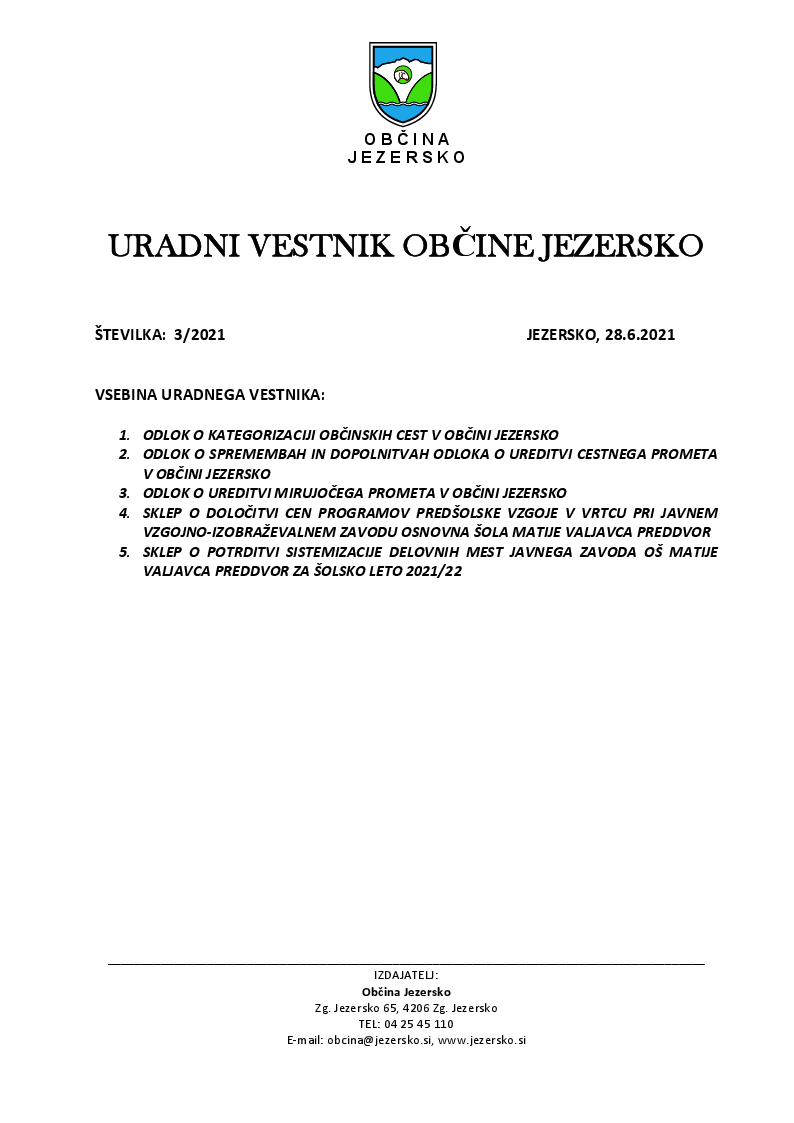 OBČINA
JEZERSKO

URADNI VESTNIK OBČINE JEZERSKO

ŠTEVILKA: 3/2021

JEZERSKO, 28.6.2021

VSEBINA URADNEGA VESTNIKA:

1. ODLOK O KATEGORIZACIJI OBČINSKIH CEST V OBČINI JEZERSKO
2. ODLOK O SPREMEMBAH IN DOPOLNITVAH ODLOKA O UREDITVI CESTNEGA PROMETA V OBČINI JEZERSKO
3. ODLOK O UREDITVI MIRUJOČEGA PROMETA V OBČINI JEZERSKO
4. SKLEP O DOLOČITVI CEN PROGRAMOV PREDŠOLSKE VZGOJE V VRTCU PRI JAVNEM VZGOJNO-IZOBRAŽEVALNEM ZAVODU OSNOVNA ŠOLA MATIJE VALJAVCA PREDDVOR
5. SKLEP O POTRDITVI SISTEMIZACIJE DELOVNIH MEST JAVNEGA ZAVODA OŠ MATIJE VALJAVCA PREDDVOR ZA ŠOLSKO LETO 2021/22

IZDAJATELJ:
Občina Jezersko
Zg. Jezersko 65, 4206 Zg. Jezersko
TEL: 04 25 45 110
E-mail: obcina@jezersko.si, www.jezersko.si